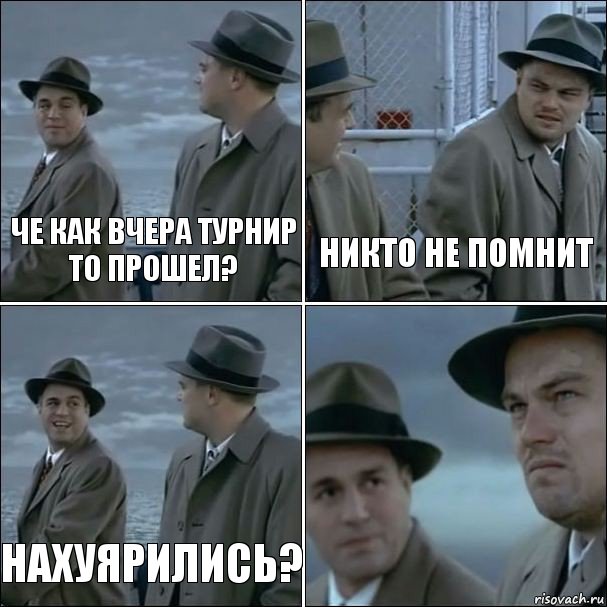 ЧЕ КАК ВЧЕРА ТУРНИР ТО ПРОШЕЛ?

НИКТО НЕ ПОМНИТ

НАХУЯРИЛИСЬ?

risovach.ru